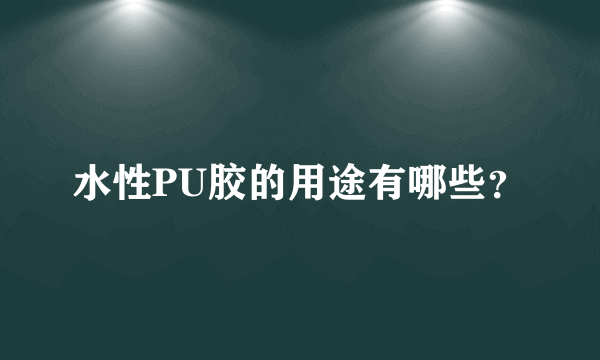 水性PU胶的用途有哪些？